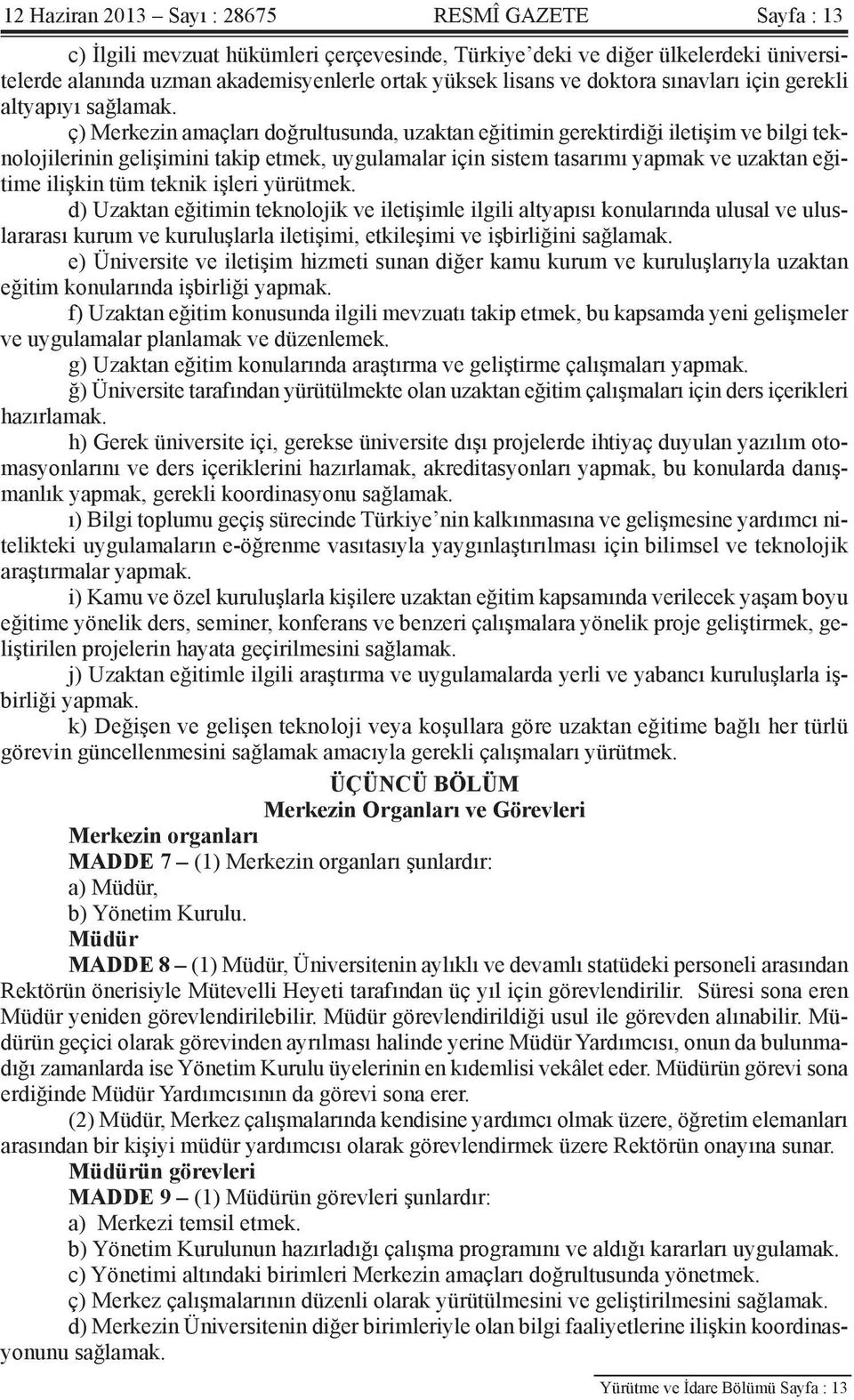 12 Haziran 2013 – Sayı : 28675 RESMÎ GAZETE Sayfa : 13

c) İlgili mevzuat hükümleri çerçevesinde, Türkiye'deki ve diğer ülkelerdeki üniversitelerde alanında uzman akademisyenlerle ortak yüksek lisans ve doktora sınavları için gerekli altyapıyı sağlamak.

ç) Merkezin amaçları doğrultusunda, uzaktan eğitimin gerektirdiği iletişim ve bilgi teknolojilerinin gelişimini takip etmek, uygulamalar için sistem tasarımı yapmak ve uzaktan eğitime ilişkin tüm teknik işleri yürütmek.

d) Uzaktan eğitimin teknolojik ve iletişimle ilgili altyapısı konularında ulusal ve uluslararası kurum ve kuruluşlarla iletişimi, etkileşimi ve işbirliğini sağlamak.

e) Üniversite ve iletişim hizmeti sunan diğer kamu kurum ve kuruluşlarıyla uzaktan eğitim konularında işbirliği yapmak.

f) Uzaktan eğitim konusunda ilgili mevzuatı takip etmek, bu kapsamda yeni gelişmeler ve uygulamalar planlamak ve düzenlemek.

g) Uzaktan eğitim konularında araştırma ve geliştirme çalışmaları yapmak.

ğ) Üniversite tarafından yürütülmekte olan uzaktan eğitim çalışmaları için ders içerikleri hazırlamak.

h) Gerek üniversite içi, gerekse üniversite dışı projelerde ihtiyaç duyulan yazılım otomasyonlarını ve ders içeriklerini hazırlamak, akreditasyonları yapmak, bu konularda danışmanlık yapmak, gerekli koordinasyonu sağlamak.

ı) Bilgi toplumu geçiş sürecinde Türkiye'nin kalkınmasına ve gelişmesine yardımcı nitelikteki uygulamaların e-öğrenme vasıtasıyla yaygınlaştırılması için bilimsel ve teknolojik araştırmalar yapmak.

i) Kamu ve özel kuruluşlarla kişilere uzaktan eğitim kapsamında verilecek yaşam boyu eğitime yönelik ders, seminer, konferans ve benzeri çalışmalara yönelik proje geliştirmek, geliştirilen projelerin hayata geçirilmesini sağlamak.

j) Uzaktan eğitimle ilgili araştırma ve uygulamalarda yerli ve yabancı kuruluşlarla işbirliği yapmak.

k) Değişen ve gelişen teknoloji veya koşullara göre uzaktan eğitime bağlı her türlü görevin güncellenmesini sağlamak amacıyla gerekli çalışmaları yürütmek.

ÜÇÜNCÜ BÖLÜM
Merkezin Organları ve Görevleri

Merkezin organları
MADDE 7 – (1) Merkezin organları şunlardır:
a) Müdür,
b) Yönetim Kurulu.

Müdür
MADDE 8 – (1) Müdür, Üniversitenin aylıklı ve devamlı statüdeki personeli arasından Rektörün önerisiyle Mütevelli Heyeti tarafından üç yıl için görevlendirilir. Süresi sona eren Müdür yeniden görevlendirilebilir. Müdür görevlendirildiği usul ile görevden alınabilir. Müdürün geçici olarak görevinden ayrılması halinde yerine Müdür Yardımcısı, onun da bulunmadığı zamanlarda ise Yönetim Kurulu üyelerinin en kıdemlisi vekâlet eder. Müdürün görevi sona erdiğinde Müdür Yardımcısının da görevi sona erer.

(2) Müdür, Merkez çalışmalarında kendisine yardımcı olmak üzere, öğretim elemanları arasından bir kişiyi müdür yardımcısı olarak görevlendirmek üzere Rektörün onayına sunar.

Müdürün görevleri
MADDE 9 – (1) Müdürün görevleri şunlardır:
a) Merkezi temsil etmek.
b) Yönetim Kurulunun hazırladığı çalışma programını ve aldığı kararları uygulamak.
c) Yönetimi altındaki birimleri Merkezin amaçları doğrultusunda yönetmek.
ç) Merkez çalışmalarının düzenli olarak yürütülmesini ve geliştirilmesini sağlamak.
d) Merkezin Üniversitenin diğer birimleriyle olan bilgi faaliyetlerine ilişkin koordinasyonunu sağlamak.

Yürütme ve İdare Bölümü Sayfa : 13